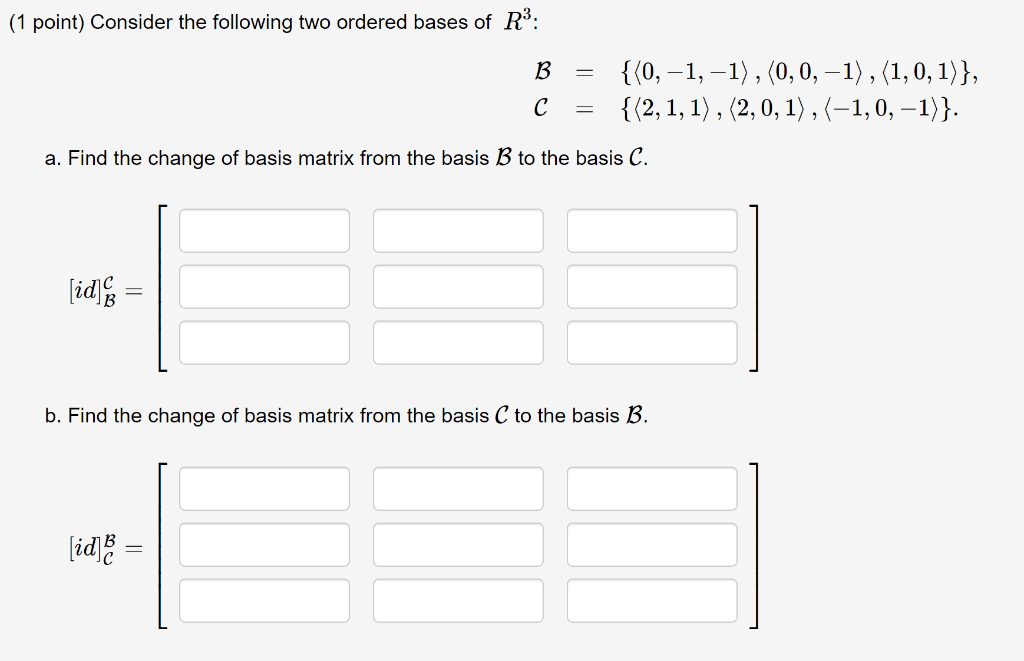 (1 point) Consider the following two ordered bases of $R^3$:

$\mathcal{B} = \{\langle 0,-1,-1\rangle, \langle 0,0,-1\rangle, \langle 1,0,1\rangle\},$
$\mathcal{C} = \{\langle 2,1,1\rangle, \langle 2,0,1\rangle, \langle -1,0,-1\rangle\}.$

a. Find the change of basis matrix from the basis $\mathcal{B}$ to the basis $\mathcal{C}$.

$[id]_{\mathcal{B}}^{\mathcal{C}} =$

b. Find the change of basis matrix from the basis $\mathcal{C}$ to the basis $\mathcal{B}$.

$[id]_{\mathcal{C}}^{\mathcal{B}} =$